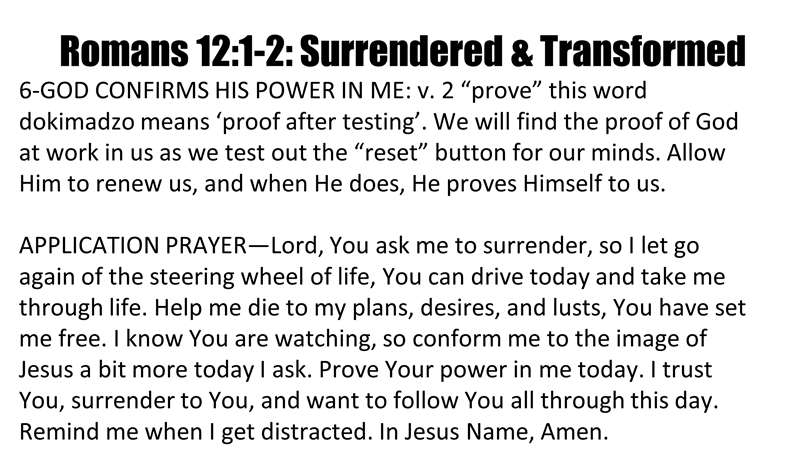 Romans 12:1-2: Surrendered & Transformed

6-GOD CONFIRMS HIS POWER IN ME: v. 2 "prove" this word dokimadzo means 'proof after testing'. We will find the proof of God at work in us as we test out the "reset" button for our minds. Allow Him to renew us, and when He does, He proves Himself to us.

APPLICATION PRAYER—Lord, You ask me to surrender, so I let go again of the steering wheel of life, You can drive today and take me through life. Help me die to my plans, desires, and lusts, You have set me free. I know You are watching, so conform me to the image of Jesus a bit more today I ask. Prove Your power in me today. I trust You, surrender to You, and want to follow You all through this day. Remind me when I get distracted. In Jesus Name, Amen.